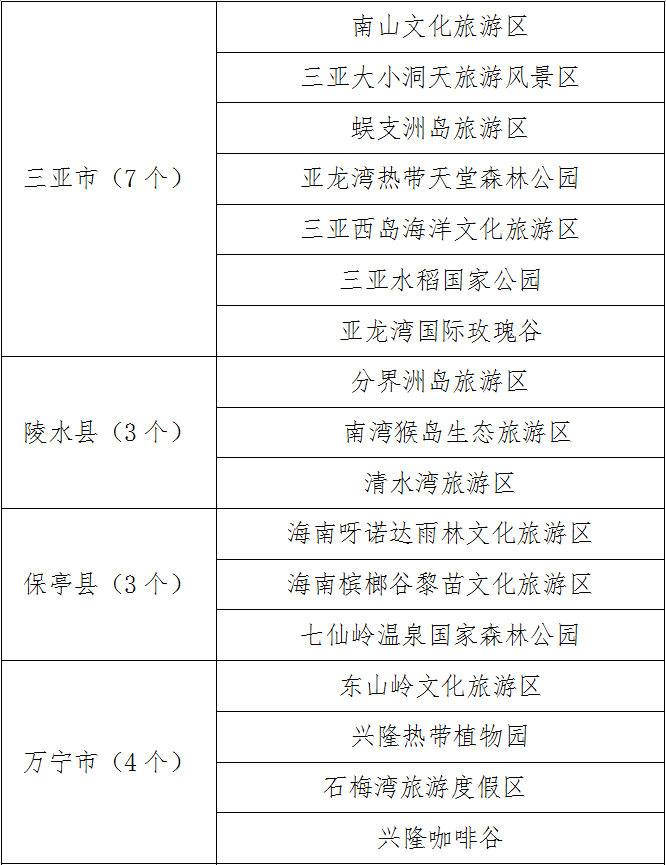 | | |
|---|---|
| 三亚市（7个） | 南山文化旅游区 |
| | 三亚大小洞天旅游风景区 |
| | 蜈支洲岛旅游区 |
| | 亚龙湾热带天堂森林公园 |
| | 三亚西岛海洋文化旅游区 |
| | 三亚水稻国家公园 |
| | 亚龙湾国际玫瑰谷 |
| 陵水县（3个） | 分界洲岛旅游区 |
| | 南湾猴岛生态旅游区 |
| | 清水湾旅游区 |
| 保亭县（3个） | 海南呀诺达雨林文化旅游区 |
| | 海南槟榔谷黎苗文化旅游区 |
| | 七仙岭温泉国家森林公园 |
| 万宁市（4个） | 东山岭文化旅游区 |
| | 兴隆热带植物园 |
| | 石梅湾旅游度假区 |
| | 兴隆咖啡谷 |